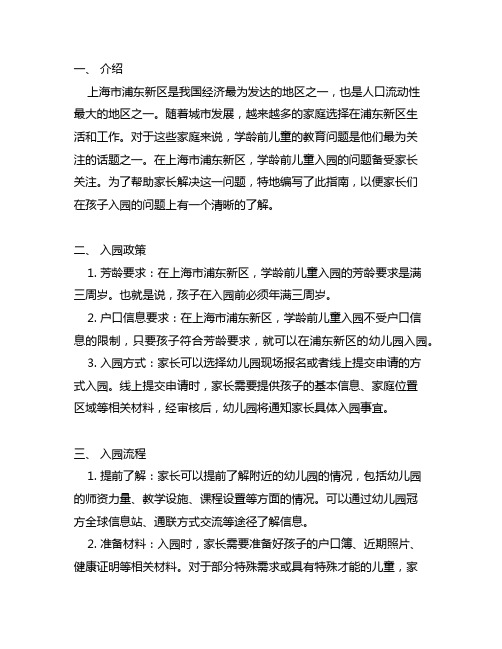 一、 介绍

上海市浦东新区是我国经济最为发达的地区之一，也是人口流动性最大的地区之一。随着城市发展，越来越多的家庭选择在浦东新区生活和工作。对于这些家庭来说，学龄前儿童的教育问题是他们最为关注的话题之一。在上海市浦东新区，学龄前儿童入园的问题备受家长关注。为了帮助家长解决这一问题，特地编写了此指南，以便家长们在孩子入园的问题上有一个清晰的了解。

二、 入园政策

1. 芳龄要求：在上海市浦东新区，学龄前儿童入园的芳龄要求是满三周岁。也就是说，孩子在入园前必须年满三周岁。

2. 户口信息要求：在上海市浦东新区，学龄前儿童入园不受户口信息的限制，只要孩子符合芳龄要求，就可以在浦东新区的幼儿园入园。

3. 入园方式：家长可以选择幼儿园现场报名或者线上提交申请的方式入园。线上提交申请时，家长需要提供孩子的基本信息、家庭位置区域等相关材料，经审核后，幼儿园将通知家长具体入园事宜。

三、 入园流程

1. 提前了解：家长可以提前了解附近的幼儿园的情况，包括幼儿园的师资力量、教学设施、课程设置等方面的情况。可以通过幼儿园冠方全球信息站、通联方式交流等途径了解信息。

2. 准备材料：入园时，家长需要准备好孩子的户口簿、近期照片、健康证明等相关材料。对于部分特殊需求或具有特殊才能的儿童，家